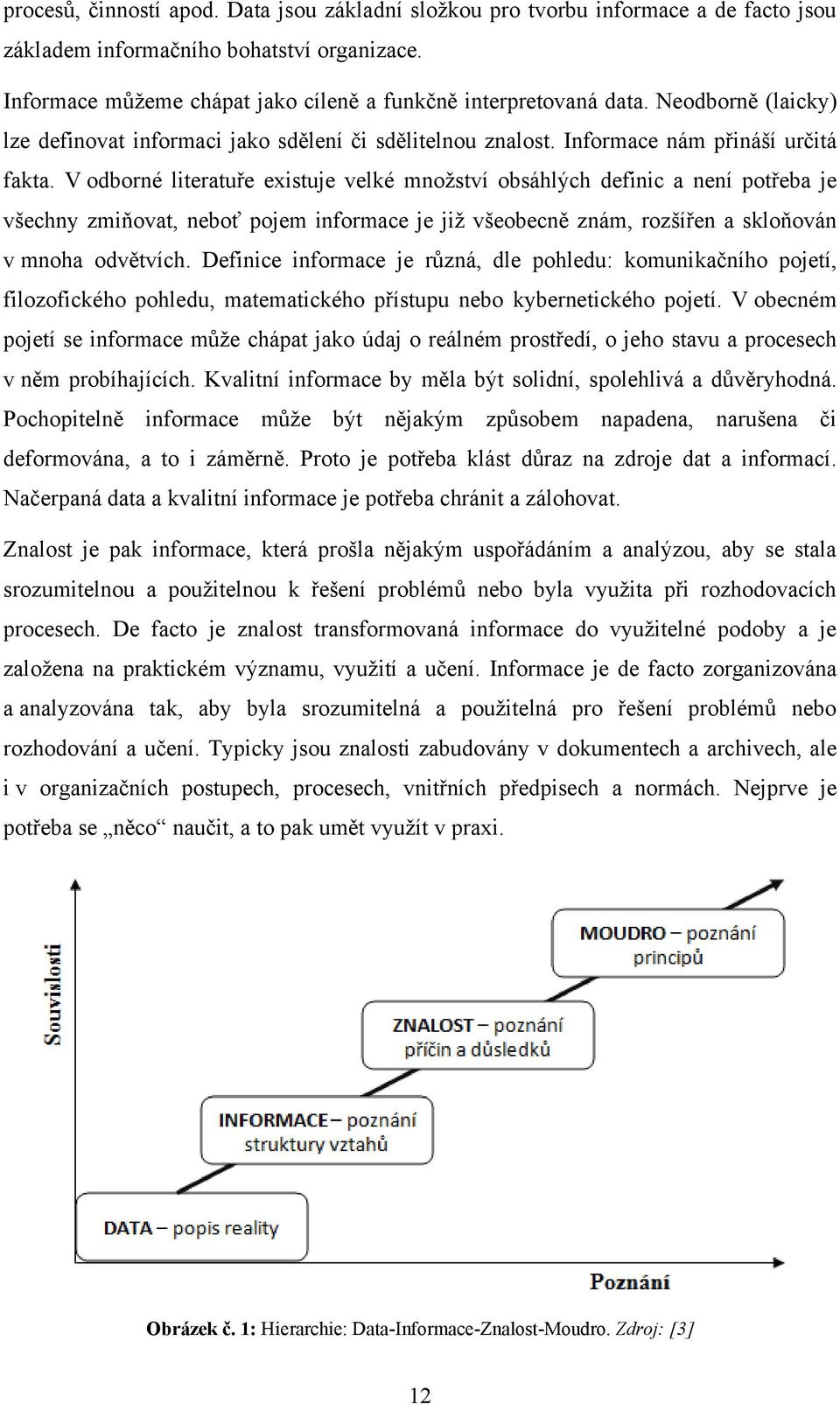 procesů, činností apod. Data jsou základní složkou pro tvorbu informace a de facto jsou základem informačního bohatství organizace.

Informace můžeme chápat jako cíleně a funkčně interpretovaná data. Neodborně (laicky) lze definovat informaci jako sdělení či sdělitelnou znalost. Informace nám přináší určitá fakta. V odborné literatuře existuje velké množství obsáhlých definic a není potřeba je všechny zmiňovat, neboť pojem informace je již všeobecně znám, rozšířen a skloňován v mnoha odvětvích. Definice informace je různá, dle pohledu: komunikačního pojetí, filozofického pohledu, matematického přístupu nebo kybernetického pojetí. V obecném pojetí se informace může chápat jako údaj o reálném prostředí, o jeho stavu a procesech v něm probíhajících. Kvalitní informace by měla být solidní, spolehlivá a důvěryhodná. Pochopitelně informace může být nějakým způsobem napadena, narušena či deformována, a to i záměrně. Proto je potřeba klást důraz na zdroje dat a informací. Načerpaná data a kvalitní informace je potřeba chránit a zálohovat.

Znalost je pak informace, která prošla nějakým uspořádáním a analýzou, aby se stala srozumitelnou a použitelnou k řešení problémů nebo byla využita při rozhodovacích procesech. De facto je znalost transformovaná informace do využitelné podoby a je založena na praktickém významu, využití a učení. Informace je de facto zorganizována a analyzována tak, aby byla srozumitelná a použitelná pro řešení problémů nebo rozhodování a učení. Typicky jsou znalosti zabudovány v dokumentech a archivech, ale i v organizačních postupech, procesech, vnitřních předpisech a normách. Nejprve je potřeba se „něco“ naučit, a to pak umět využít v praxi.

Souvislosti

MOUDRO – poznání principů

ZNALOST – poznání příčin a důsledků

INFORMACE – poznání struktury vztahů

DATA – popis reality

Poznání

Obrázek č. 1: Hierarchie: Data-Informace-Znalost-Moudro. Zdroj: [3]

12